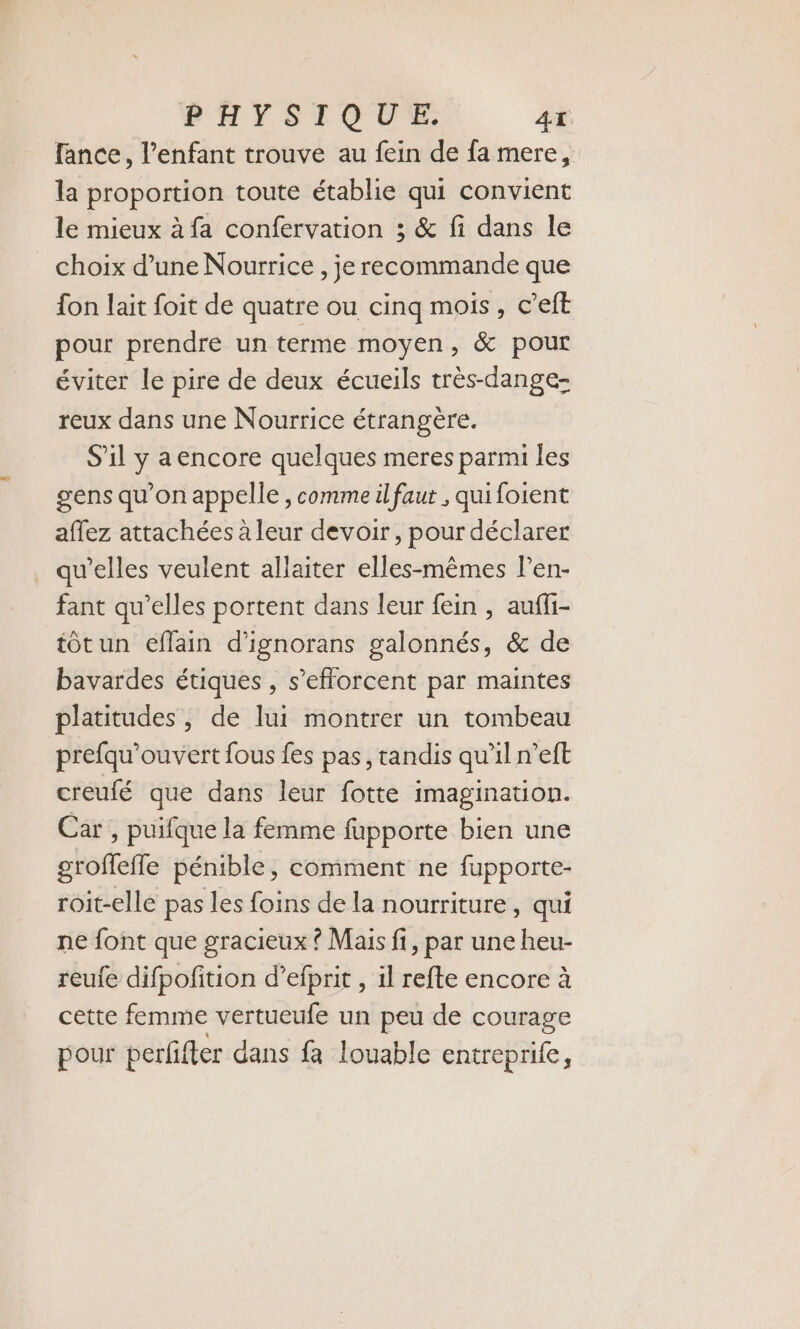 PHYSIQUE. 41

fance, l'enfant trouve au fein de fa mere, la proportion toute établie qui convient le mieux à fa confervation ; & fi dans le choix d'une Nourrice, je recommande que fon lait foit de quatre ou cinq mois, c'eft pour prendre un terme moyen, & pour éviter le pire de deux écueils très-dangereux dans une Nourrice étrangère.

S'il y a encore quelques meres parmi les gens qu'on appelle, comme il faut, qui foient affez attachées à leur devoir, pour déclarer qu'elles veulent allaiter elles-mêmes l'enfant qu'elles portent dans leur fein, auffitôt un effain d'ignorans galonnés, & de bavardes étiques, s'efforcent par maintes platitudes, de lui montrer un tombeau prefqu'ouvert fous fes pas, tandis qu'il n'eft creufé que dans leur fotte imagination. Car, puifque la femme fupporte bien une groffeffe pénible, comment ne fupporteroit-elle pas les foins de la nourriture, qui ne font que gracieux? Mais fi, par une heureufe difpofition d'efprit, il refte encore à cette femme vertueufe un peu de courage pour perfifter dans fa louable entreprife,